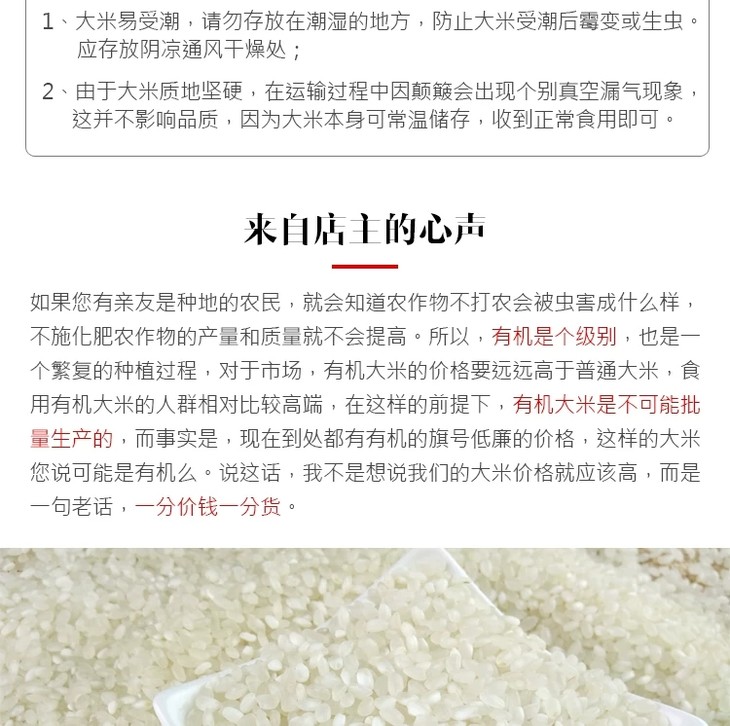 1、大米易受潮，请勿存放在潮湿的地方，防止大米受潮后霉变或生虫。应存放阴凉通风干燥处；

2、由于大米质地坚硬，在运输过程中因颠簸会出现个别真空漏气现象，这并不影响品质，因为大米本身可常温储存，收到正常食用即可。

来自店主的心声

如果您有亲友是种地的农民，就会知道农作物不打农会被虫害成什么样，不施化肥农作物的产量和质量就不会提高。所以，有机是个级别，也是一个繁复的种植过程，对于市场，有机大米的价格要远远高于普通大米，食用有机大米的人群相对比较高端，在这样的前提下，有机大米是不可能批量生产的，而事实是，现在到处都有有机的旗号低廉的价格，这样的大米您说可能是有机么。说这话，我不是想说我们的大米价格就应该高，而是一句老话，一分价钱一分货。